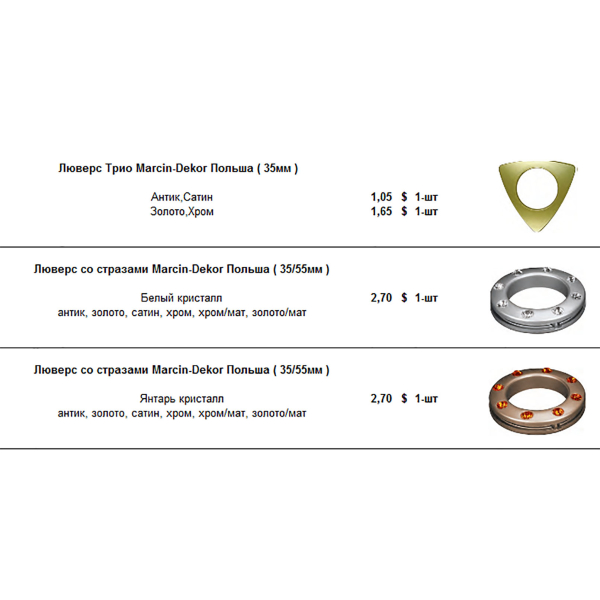 Люверс Трио Marcin-Dekor Польша ( 35мм )

Антик,Сатин 1,05 $ 1-шт
Золото,Хром 1,65 $ 1-шт

Люверс со стразами Marcin-Dekor Польша ( 35/55мм )

Белый кристалл 2,70 $ 1-шт
антик, золото, сатин, хром, хром/мат, золото/мат

Люверс со стразами Marcin-Dekor Польша ( 35/55мм )

Янтарь кристалл 2,70 $ 1-шт
антик, золото, сатин, хром, хром/мат, золото/мат